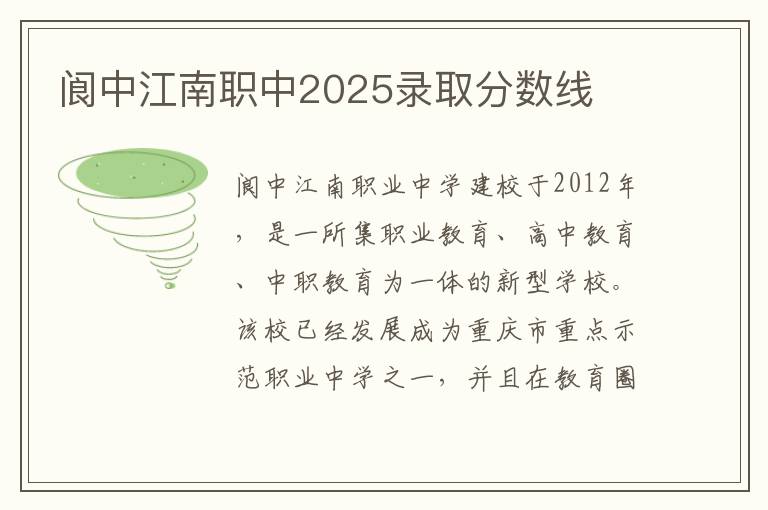 阆中江南职中2025录取分数线

阆中江南职业中学建校于2012年，是一所集职业教育、高中教育、中职教育为一体的新型学校。该校已经发展成为重庆市重点示范职业中学之一，并且在教育圈